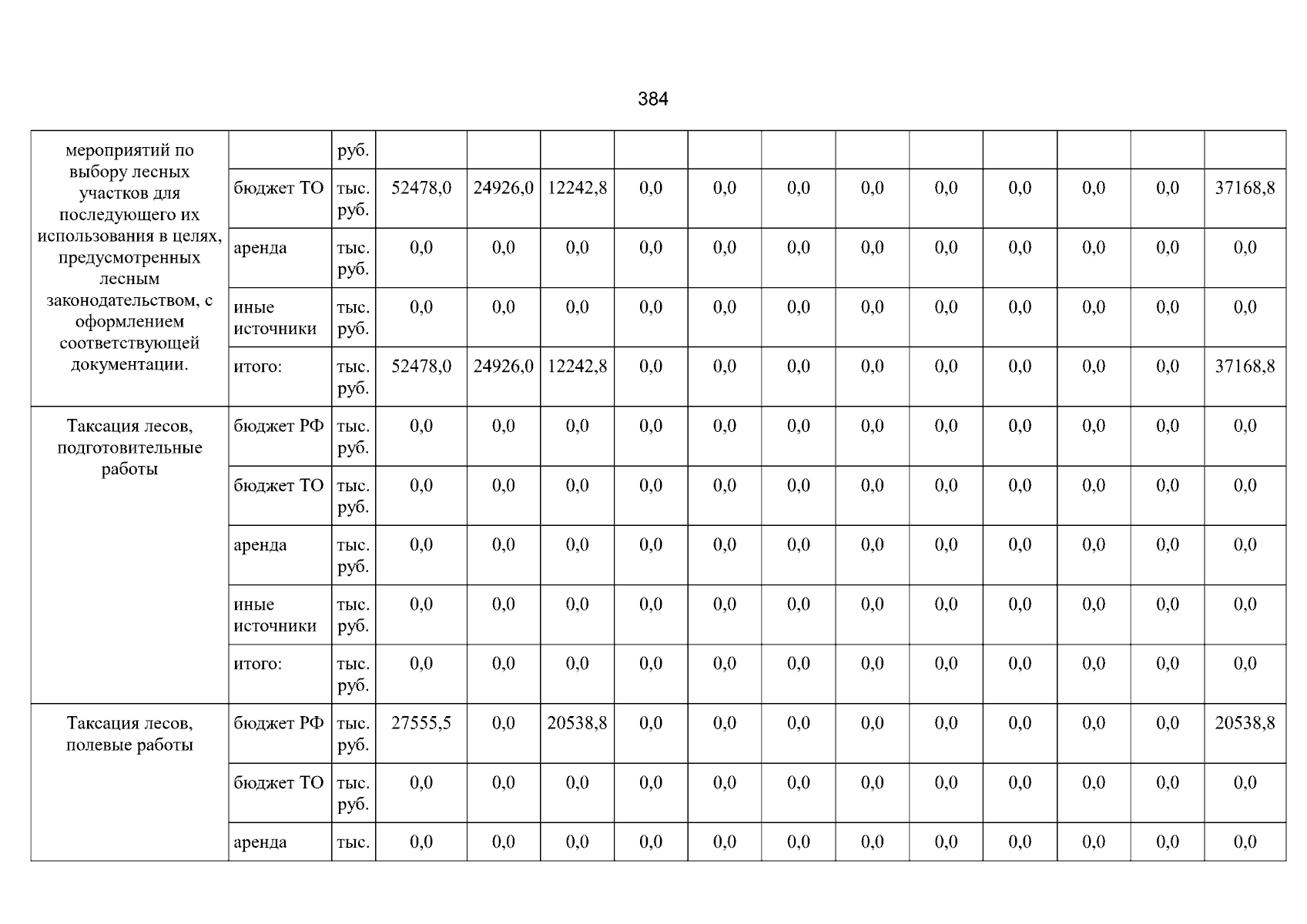 384

| мероприятий по выбору лесных участков для последующего их использования в целях, предусмотренных лесным законодательством, с оформлением соответствующей документации. |  | руб. |  |  |  |  |  |  |  |  |  |  |  |  |
|---|---|---|---|---|---|---|---|---|---|---|---|---|---|---|
|  | бюджет ТО | тыс. руб. | 52478,0 | 24926,0 | 12242,8 | 0,0 | 0,0 | 0,0 | 0,0 | 0,0 | 0,0 | 0,0 | 0,0 | 37168,8 |
|  | аренда | тыс. руб. | 0,0 | 0,0 | 0,0 | 0,0 | 0,0 | 0,0 | 0,0 | 0,0 | 0,0 | 0,0 | 0,0 | 0,0 |
|  | иные источники | тыс. руб. | 0,0 | 0,0 | 0,0 | 0,0 | 0,0 | 0,0 | 0,0 | 0,0 | 0,0 | 0,0 | 0,0 | 0,0 |
|  | итого: | тыс. руб. | 52478,0 | 24926,0 | 12242,8 | 0,0 | 0,0 | 0,0 | 0,0 | 0,0 | 0,0 | 0,0 | 0,0 | 37168,8 |
| Таксация лесов, подготовительные работы | бюджет РФ | тыс. руб. | 0,0 | 0,0 | 0,0 | 0,0 | 0,0 | 0,0 | 0,0 | 0,0 | 0,0 | 0,0 | 0,0 | 0,0 |
|  | бюджет ТО | тыс. руб. | 0,0 | 0,0 | 0,0 | 0,0 | 0,0 | 0,0 | 0,0 | 0,0 | 0,0 | 0,0 | 0,0 | 0,0 |
|  | аренда | тыс. руб. | 0,0 | 0,0 | 0,0 | 0,0 | 0,0 | 0,0 | 0,0 | 0,0 | 0,0 | 0,0 | 0,0 | 0,0 |
|  | иные источники | тыс. руб. | 0,0 | 0,0 | 0,0 | 0,0 | 0,0 | 0,0 | 0,0 | 0,0 | 0,0 | 0,0 | 0,0 | 0,0 |
|  | итого: | тыс. руб. | 0,0 | 0,0 | 0,0 | 0,0 | 0,0 | 0,0 | 0,0 | 0,0 | 0,0 | 0,0 | 0,0 | 0,0 |
| Таксация лесов, полевые работы | бюджет РФ | тыс. руб. | 27555,5 | 0,0 | 20538,8 | 0,0 | 0,0 | 0,0 | 0,0 | 0,0 | 0,0 | 0,0 | 0,0 | 20538,8 |
|  | бюджет ТО | тыс. руб. | 0,0 | 0,0 | 0,0 | 0,0 | 0,0 | 0,0 | 0,0 | 0,0 | 0,0 | 0,0 | 0,0 | 0,0 |
|  | аренда | тыс. | 0,0 | 0,0 | 0,0 | 0,0 | 0,0 | 0,0 | 0,0 | 0,0 | 0,0 | 0,0 | 0,0 | 0,0 |